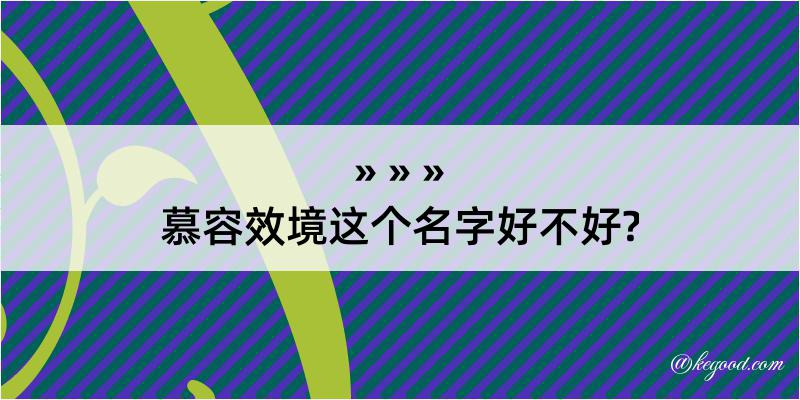 » » »
慕容效境这个名字好不好?

@kegood.com